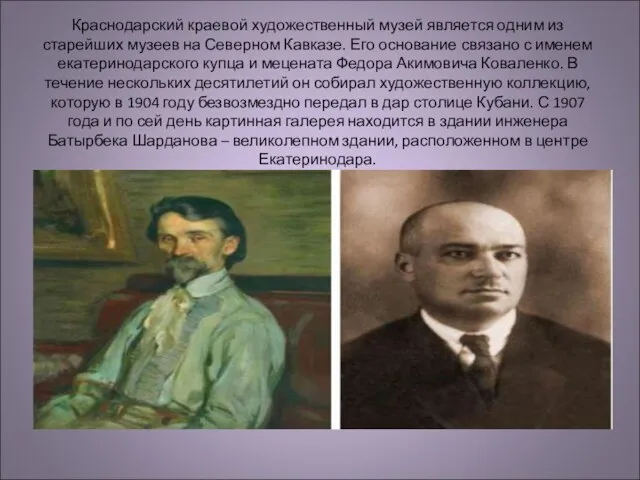 Краснодарский краевой художественный музей является одним из старейших музеев на Северном Кавказе. Его основание связано с именем екатеринодарского купца и мецената Федора Акимовича Коваленко. В течение нескольких десятилетий он собирал художественную коллекцию, которую в 1904 году безвозмездно передал в дар столице Кубани. С 1907 года и по сей день картинная галерея находится в здании инженера Батырбека Шарданова – великолепном здании, расположенном в центре Екатеринодара.